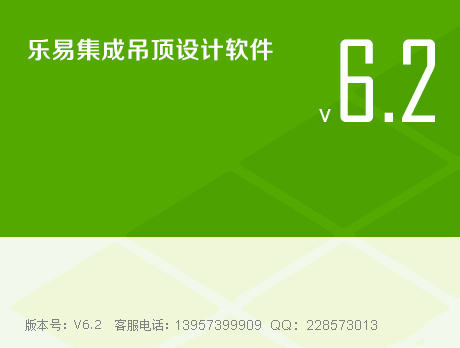 乐易集成吊顶设计软件

v6.2

版本号：V6.2  客服电话：13957399909  QQ：228573013